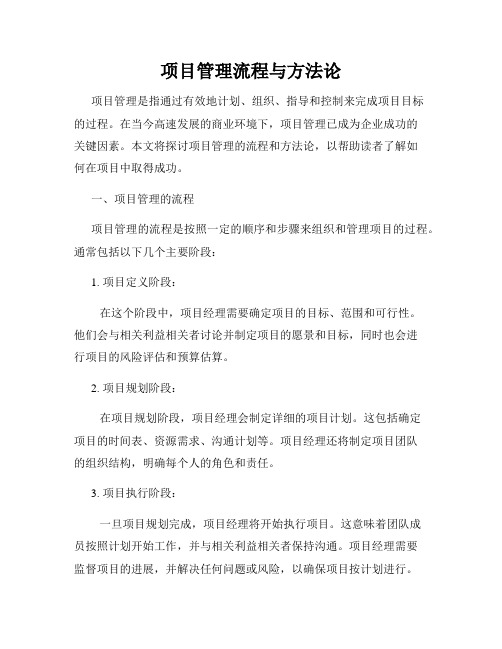 项目管理流程与方法论

项目管理是指通过有效地计划、组织、指导和控制来完成项目目标的过程。在当今高速发展的商业环境下，项目管理已成为企业成功的关键因素。本文将探讨项目管理的流程和方法论，以帮助读者了解如何在项目中取得成功。

一、项目管理的流程

项目管理的流程是按照一定的顺序和步骤来组织和管理项目的过程。通常包括以下几个主要阶段：

1. 项目定义阶段：

在这个阶段中，项目经理需要确定项目的目标、范围和可行性。他们会与相关利益相关者讨论并制定项目的愿景和目标，同时也会进行项目的风险评估和预算估算。

2. 项目规划阶段：

在项目规划阶段，项目经理会制定详细的项目计划。这包括确定项目的时间表、资源需求、沟通计划等。项目经理还将制定项目团队的组织结构，明确每个人的角色和责任。

3. 项目执行阶段：

一旦项目规划完成，项目经理将开始执行项目。这意味着团队成员按照计划开始工作，并与相关利益相关者保持沟通。项目经理需要监督项目的进展，并解决任何问题或风险，以确保项目按计划进行。